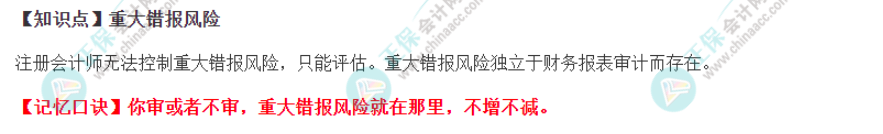 【知识点】重大错报风险

注册会计师无法控制重大错报风险，只能评估。重大错报风险独立于财务报表审计而存在。

【记忆口诀】你审或者不审，重大错报风险就在那里，不增不减。

正保会计网校 www.chinaacc.com